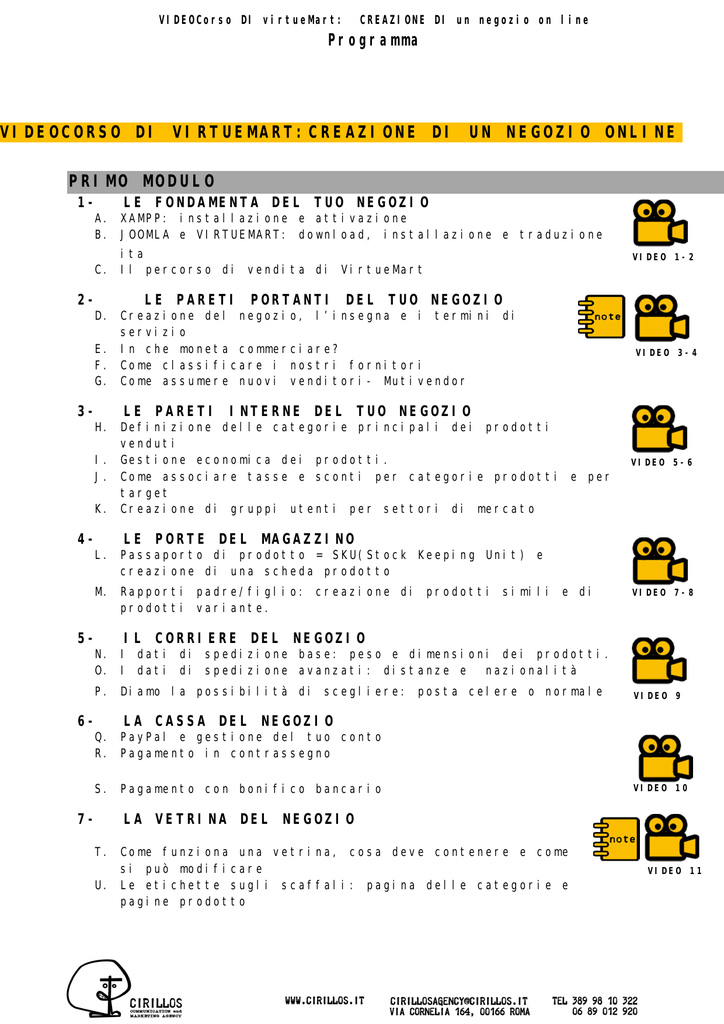 VIDEOCorso DI virtueMart: CREAZIONE DI un negozio on line
Programma

VIDEOCORSO DI VIRTUEMART:CREAZIONE DI UN NEGOZIO ONLINE

PRIMO MODULO

1- LE FONDAMENTA DEL TUO NEGOZIO
A. XAMPP: installazione e attivazione
B. JOOMLA e VIRTUEMART: download, installazione e traduzione ita
C. Il percorso di vendita di VirtueMart

VIDEO 1-2

2- LE PARETI PORTANTI DEL TUO NEGOZIO
D. Creazione del negozio, l'insegna e i termini di servizio
E. In che moneta commerciare?
F. Come classificare i nostri fornitori
G. Come assumere nuovi venditori- Mutivendor

note
VIDEO 3-4

3- LE PARETI INTERNE DEL TUO NEGOZIO
H. Definizione delle categorie principali dei prodotti venduti
I. Gestione economica dei prodotti.
J. Come associare tasse e sconti per categorie prodotti e per target
K. Creazione di gruppi utenti per settori di mercato

VIDEO 5-6

4- LE PORTE DEL MAGAZZINO
L. Passaporto di prodotto = SKU(Stock Keeping Unit) e creazione di una scheda prodotto
M. Rapporti padre/figlio: creazione di prodotti simili e di prodotti variante.

VIDEO 7-8

5- IL CORRIERE DEL NEGOZIO
N. I dati di spedizione base: peso e dimensioni dei prodotti.
O. I dati di spedizione avanzati: distanze e nazionalità
P. Diamo la possibilità di scegliere: posta celere o normale

VIDEO 9

6- LA CASSA DEL NEGOZIO
Q. PayPal e gestione del tuo conto
R. Pagamento in contrassegno

S. Pagamento con bonifico bancario

VIDEO 10

7- LA VETRINA DEL NEGOZIO

T. Come funziona una vetrina, cosa deve contenere e come si può modificare
U. Le etichette sugli scaffali: pagina delle categorie e pagine prodotto

note
VIDEO 11

CIRILLOS
COMMUNICATION and MARKETING AGENCY
WWW.CIRILLOS.IT
CIRILLOSAGENCY@CIRILLOS.IT
VIA CORNELIA 164, 00166 ROMA
TEL 389 98 10 322
06 89 012 920